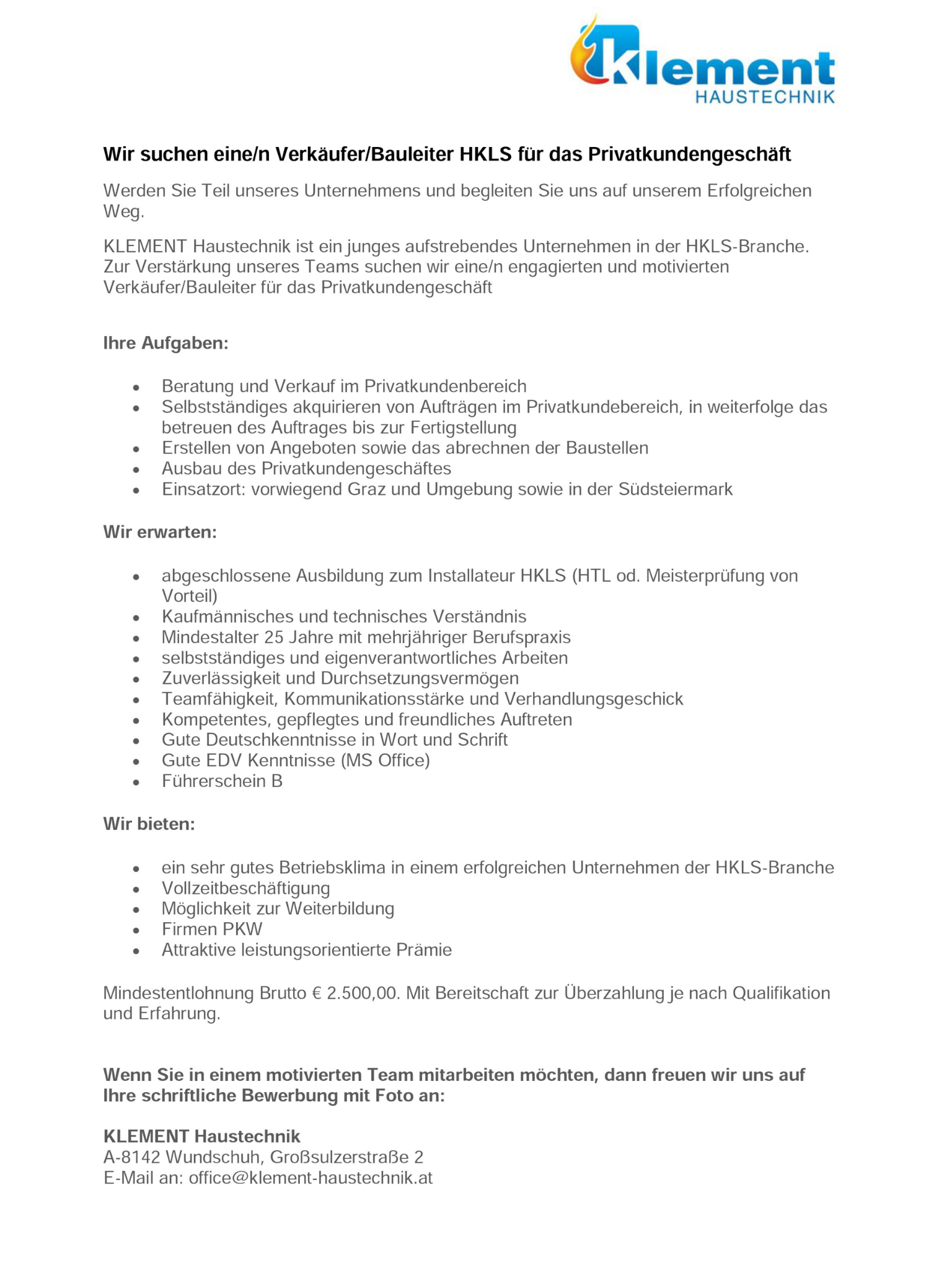 klement
HAUSTECHNIK

Wir suchen eine/n Verkäufer/Bauleiter HKLS für das Privatkundengeschäft

Werden Sie Teil unseres Unternehmens und begleiten Sie uns auf unserem Erfolgreichen Weg.

KLEMENT Haustechnik ist ein junges aufstrebendes Unternehmen in der HKLS-Branche. Zur Verstärkung unseres Teams suchen wir eine/n engagierten und motivierten Verkäufer/Bauleiter für das Privatkundengeschäft

Ihre Aufgaben:

- Beratung und Verkauf im Privatkundenbereich
- Selbstständiges akquirieren von Aufträgen im Privatkundebereich, in weiterfolge das betreuen des Auftrages bis zur Fertigstellung
- Erstellen von Angeboten sowie das abrechnen der Baustellen
- Ausbau des Privatkundengeschäftes
- Einsatzort: vorwiegend Graz und Umgebung sowie in der Südsteiermark

Wir erwarten:

- abgeschlossene Ausbildung zum Installateur HKLS (HTL od. Meisterprüfung von Vorteil)
- Kaufmännisches und technisches Verständnis
- Mindestalter 25 Jahre mit mehrjähriger Berufspraxis
- selbstständiges und eigenverantwortliches Arbeiten
- Zuverlässigkeit und Durchsetzungsvermögen
- Teamfähigkeit, Kommunikationsstärke und Verhandlungsgeschick
- Kompetentes, gepflegtes und freundliches Auftreten
- Gute Deutschkenntnisse in Wort und Schrift
- Gute EDV Kenntnisse (MS Office)
- Führerschein B

Wir bieten:

- ein sehr gutes Betriebsklima in einem erfolgreichen Unternehmen der HKLS-Branche
- Vollzeitbeschäftigung
- Möglichkeit zur Weiterbildung
- Firmen PKW
- Attraktive leistungsorientierte Prämie

Mindestentlohnung Brutto € 2.500,00. Mit Bereitschaft zur Überzahlung je nach Qualifikation und Erfahrung.

Wenn Sie in einem motivierten Team mitarbeiten möchten, dann freuen wir uns auf Ihre schriftliche Bewerbung mit Foto an:

KLEMENT Haustechnik
A-8142 Wundschuh, Großsulzerstraße 2
E-Mail an: office@klement-haustechnik.at